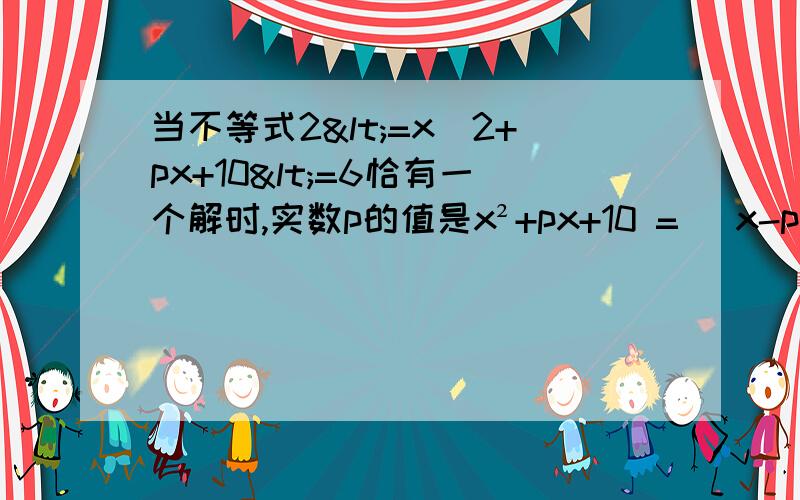 当不等式2&lt;=x^2+px+10&lt;=6恰有一个解时,实数p的值是x²+px+10 = (x-p